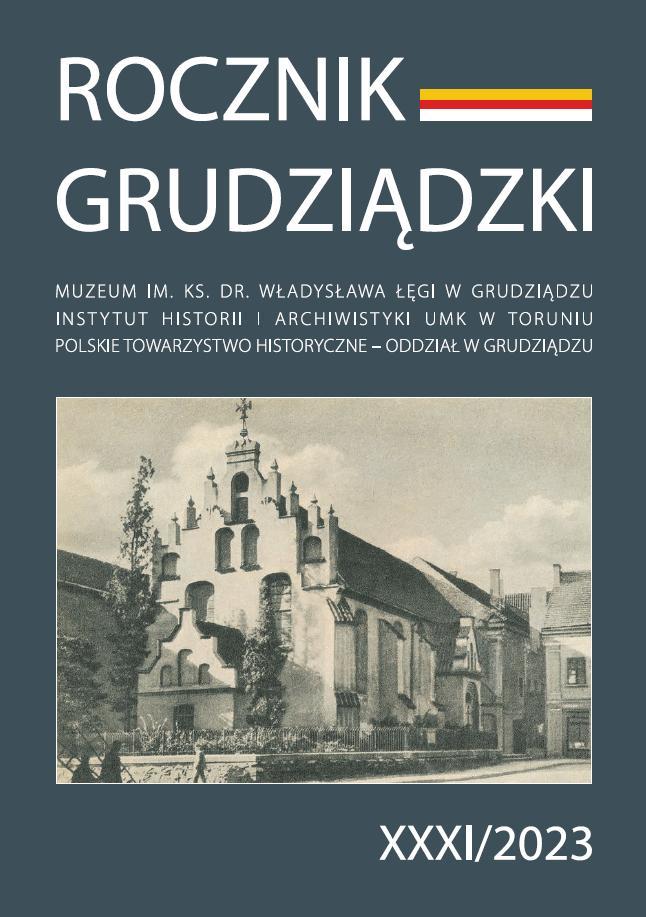 ROCZNIK
GRUDZIĄDZKI

MUZEUM IM. KS. DR. WŁADYSŁAWA ŁĘGI W GRUDZIĄDZU
INSTYTUT HISTORII I ARCHIWISTYKI UMK W TORUNIU
POLSKIE TOWARZYSTWO HISTORYCZNE – ODDZIAŁ W GRUDZIĄDZU

XXXI/2023